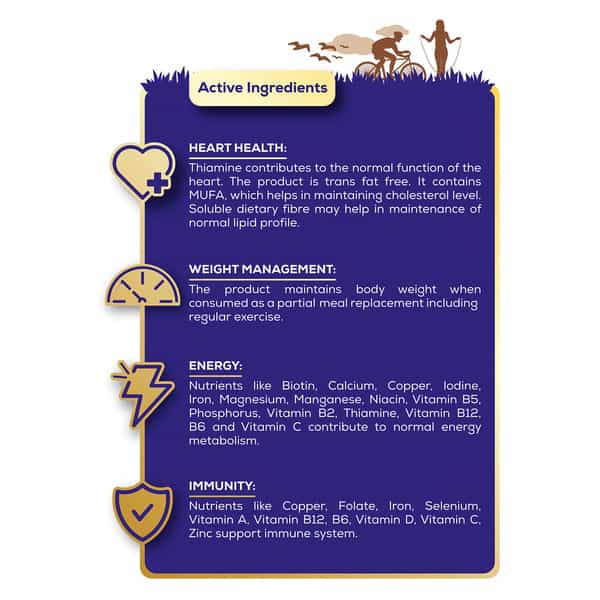 Active Ingredients

HEART HEALTH:

Thiamine contributes to the normal function of the heart. The product is trans fat free. It contains MUFA, which helps in maintaining cholesteral level. Soluble dietary fibre may help in maintenance of normal lipid profile.

WEIGHT MANAGEMENT:

The product maintains body weight when consumed as a partial meal replacement including regular exercise.

ENERGY:

Nutrients like Biotin, Calcium, Copper, Iodine, Iron, Magnesium, Manganese, Niacin, Vitamin B5, Phosphorus, Vitamin B2, Thiamine, Vitamin B12, B6 and Vitamin C contribute to normal energy metabolism.

IMMUNITY:

Nutrients like Copper, Folate, Iron, Selenium, Vitamin A, Vitamin B12, B6, Vitamin D, Vitamin C, Zinc support immune system.